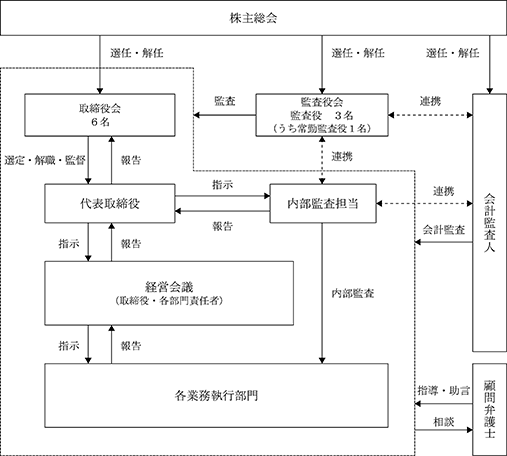 株主総会

選任・解任

選任・解任

選任・解任

取締役会
6名

監査

監査役会
監査役　3名
（うち常勤監査役1名）

連携

選定・解職・監督

報告

連携

代表取締役

指示

報告

内部監査担当

連携

会計監査

会計監査人

指示

報告

経営会議
（取締役・各部門責任者）

内部監査

指示

報告

各業務執行部門

指導・助言

相談

顧問弁護士